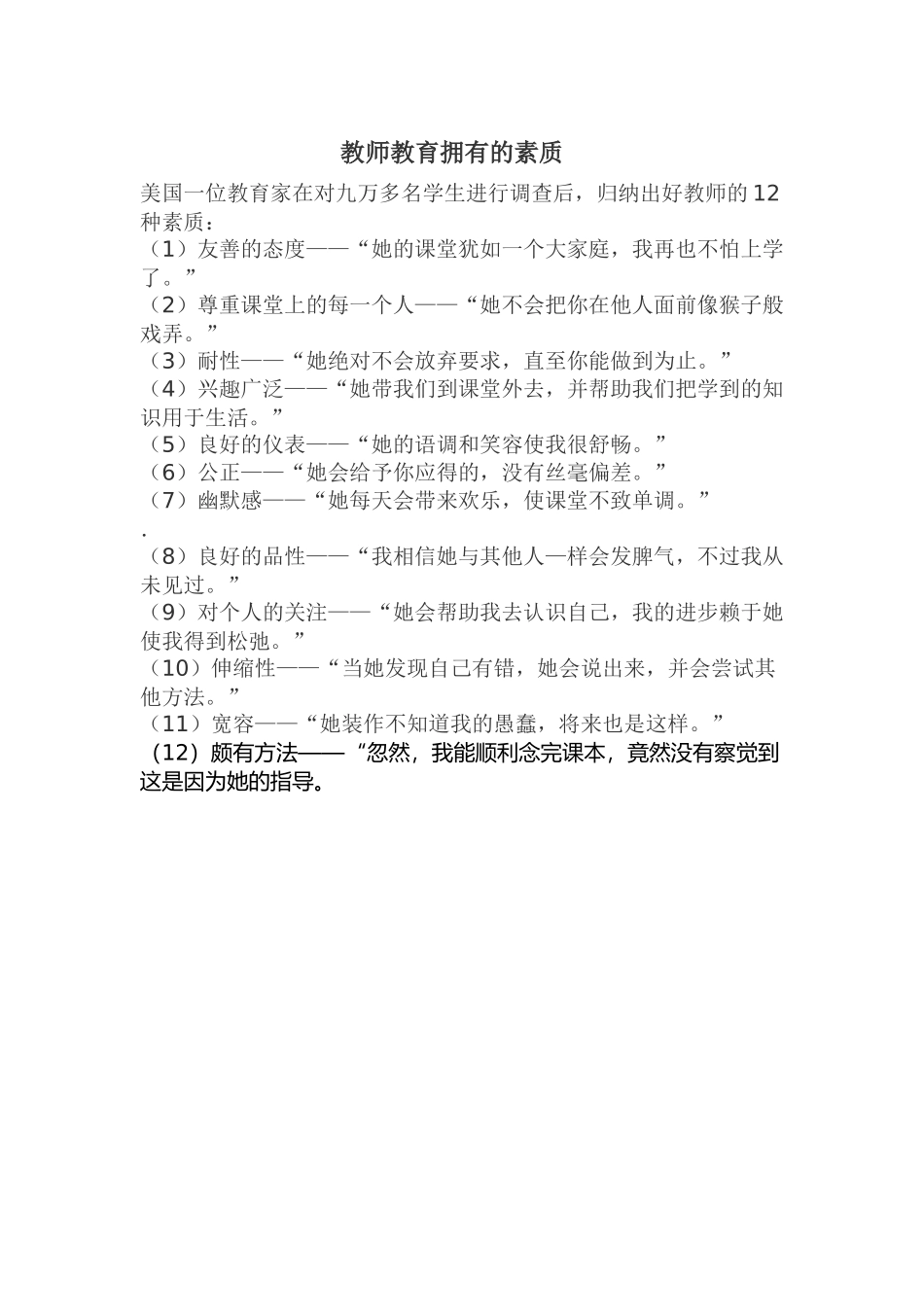 教师教育拥有的素质

美国一位教育家在对九万多名学生进行调查后，归纳出好教师的12种素质：

（1）友善的态度——“她的课堂犹如一个大家庭，我再也不怕上学了。”

（2）尊重课堂上的每一个人——“她不会把你在他人面前像猴子般戏弄。”

（3）耐性——“她绝对不会放弃要求，直至你能做到为止。”

（4）兴趣广泛——“她带我们到课堂外去，并帮助我们把学到的知识用于生活。”

（5）良好的仪表——“她的语调和笑容使我很舒畅。”

（6）公正——“她会给予你应得的，没有丝毫偏差。”

（7）幽默感——“她每天会带来欢乐，使课堂不致单调。”

.

（8）良好的品性——“我相信她与其他人一样会发脾气，不过我从未见过。”

（9）对个人的关注——“她会帮助我去认识自己，我的进步赖于她使我得到松弛。”

（10）伸缩性——“当她发现自己有错，她会说出来，并会尝试其他方法。”

（11）宽容——“她装作不知道我的愚蠢，将来也是这样。”

（12）颇有方法——“忽然，我能顺利念完课本，竟然没有察觉到这是因为她的指导。